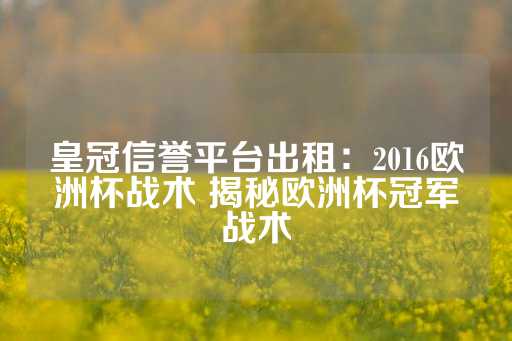 皇冠信誉平台出租：2016欧洲杯战术 揭秘欧洲杯冠军战术